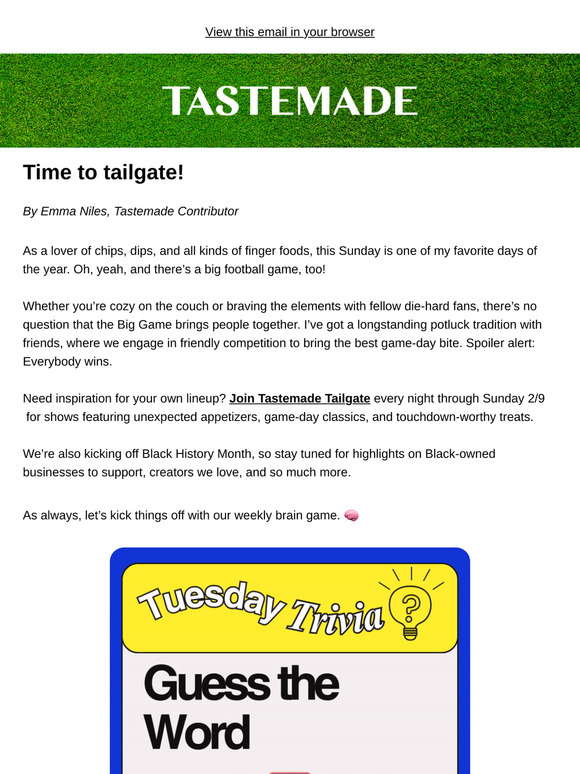 View this email in your browser

TASTEMADE

Time to tailgate!

By Emma Niles, Tastemade Contributor

As a lover of chips, dips, and all kinds of finger foods, this Sunday is one of my favorite days of the year. Oh, yeah, and there's a big football game, too!

Whether you're cozy on the couch or braving the elements with fellow die-hard fans, there's no question that the Big Game brings people together. I've got a longstanding potluck tradition with friends, where we engage in friendly competition to bring the best game-day bite. Spoiler alert: Everybody wins.

Need inspiration for your own lineup? Join Tastemade Tailgate every night through Sunday 2/9 for shows featuring unexpected appetizers, game-day classics, and touchdown-worthy treats.

We're also kicking off Black History Month, so stay tuned for highlights on Black-owned businesses to support, creators we love, and so much more.

As always, let's kick things off with our weekly brain game. 🧠

Tuesday Trivia

?

Guess the Word